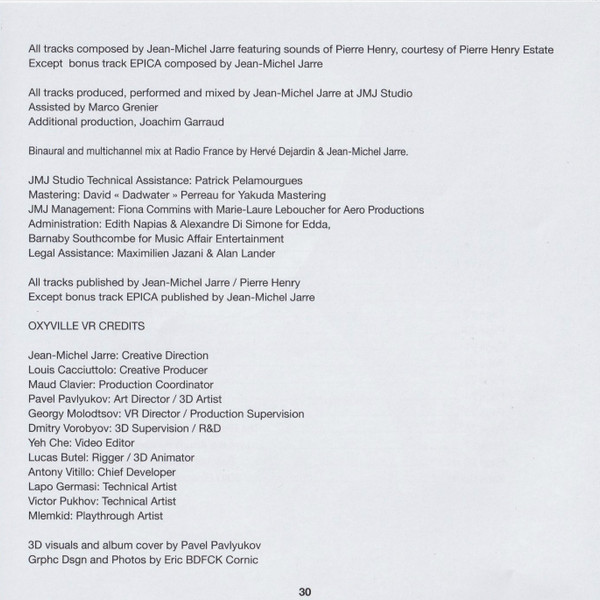 All tracks composed by Jean-Michel Jarre featuring sounds of Pierre Henry, courtesy of Pierre Henry Estate
Except bonus track EPICA composed by Jean-Michel Jarre

All tracks produced, performed and mixed by Jean-Michel Jarre at JMJ Studio
Assisted by Marco Grenier
Additional production, Joachim Garraud

Binaural and multichannel mix at Radio France by Hervé Dejardin & Jean-Michel Jarre.

JMJ Studio Technical Assistance: Patrick Pelamourgues
Mastering: David « Dadwater » Perreau for Yakuda Mastering
JMJ Management: Fiona Commins with Marie-Laure Leboucher for Aero Productions
Administration: Edith Napias & Alexandre Di Simone for Edda,
Barnaby Southcombe for Music Affair Entertainment
Legal Assistance: Maximilien Jazani & Alan Lander

All tracks published by Jean-Michel Jarre / Pierre Henry
Except bonus track EPICA published by Jean-Michel Jarre

OXYVILLE VR CREDITS

Jean-Michel Jarre: Creative Direction
Louis Cacciuttolo: Creative Producer
Maud Clavier: Production Coordinator
Pavel Pavlyukov: Art Director / 3D Artist
Georgy Molodtsov: VR Director / Production Supervision
Dmitry Vorobyov: 3D Supervision / R&D
Yeh Che: Video Editor
Lucas Butel: Rigger / 3D Animator
Antony Vitillo: Chief Developer
Lapo Germasi: Technical Artist
Victor Pukhov: Technical Artist
Mlemkid: Playthrough Artist

3D visuals and album cover by Pavel Pavlyukov
Grphc Dsgn and Photos by Eric BDFCK Cornic

30